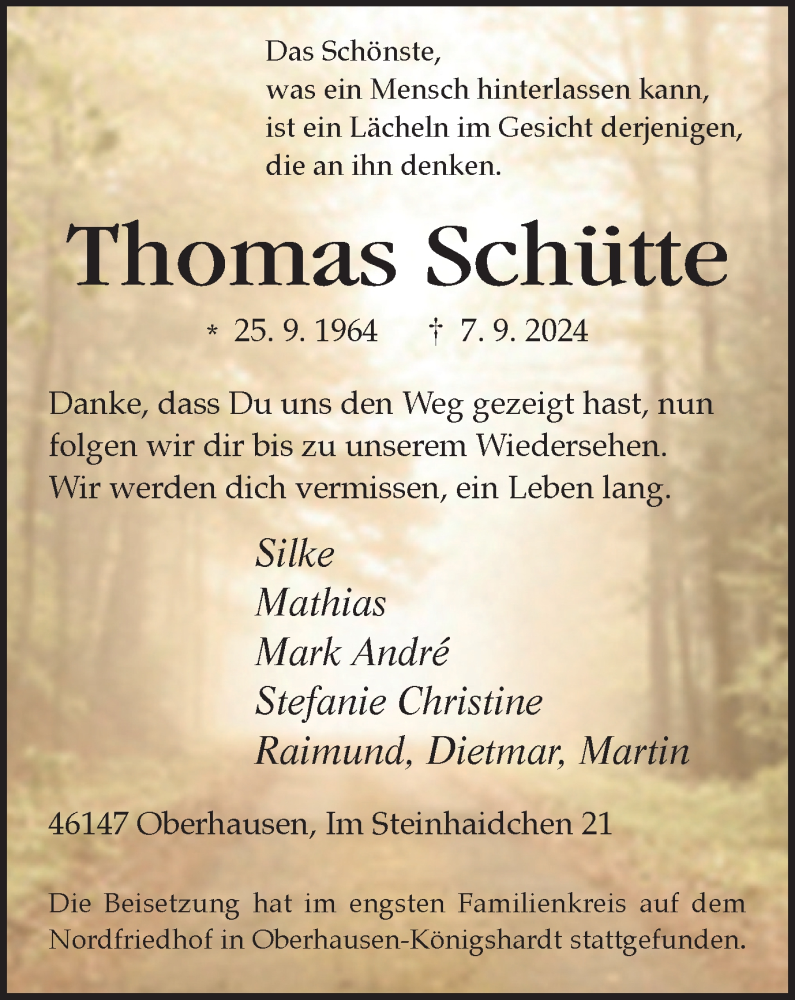 Das Schönste,
was ein Mensch hinterlassen kann,
ist ein Lächeln im Gesicht derjenigen,
die an ihn denken.

Thomas Schütte

* 25. 9. 1964 † 7. 9. 2024

Danke, dass Du uns den Weg gezeigt hast, nun folgen wir dir bis zu unserem Wiedersehen. Wir werden dich vermissen, ein Leben lang.

Silke
Mathias
Mark André
Stefanie Christine
Raimund, Dietmar, Martin

46147 Oberhausen, Im Steinhaidchen 21

Die Beisetzung hat im engsten Familienkreis auf dem Nordfriedhof in Oberhausen-Königshardt stattgefunden.